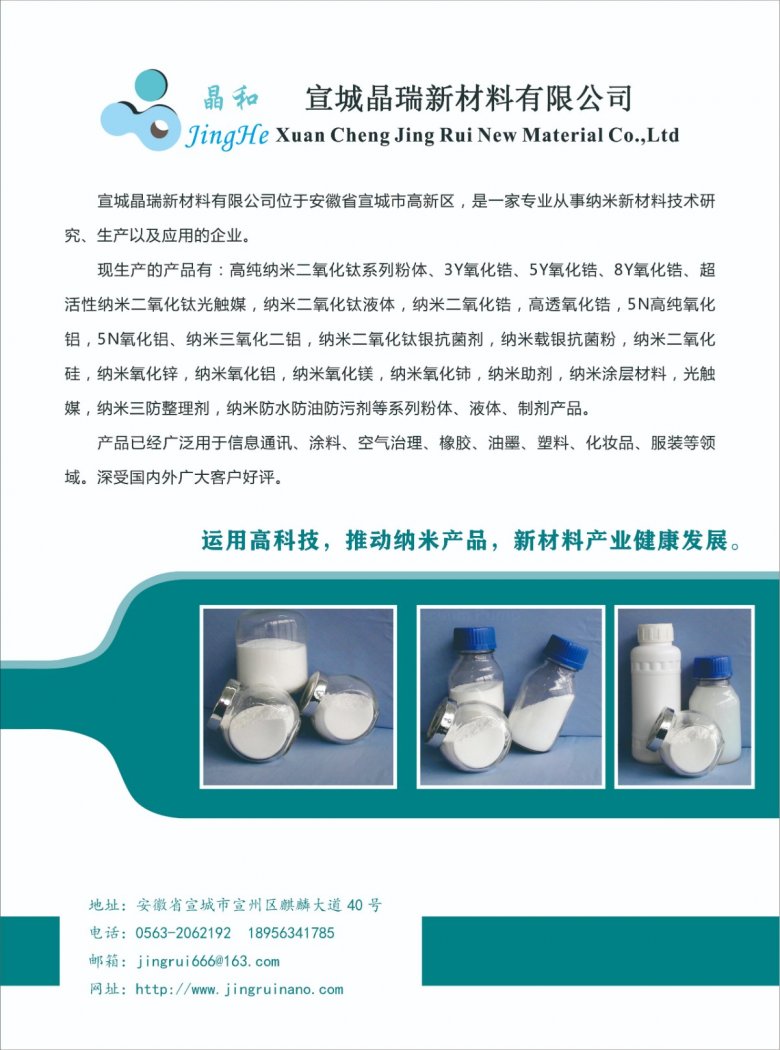 晶和
JingHe
宣城晶瑞新材料有限公司
Xuan Cheng Jing Rui New Material Co.,Ltd

宣城晶瑞新材料有限公司位于安徽省宣城市高新区，是一家专业从事纳米新材料技术研究、生产以及应用的企业。

现生产的产品有：高纯纳米二氧化钛系列粉体、3Y氧化锆、5Y氧化锆、8Y氧化锆、超活性纳米二氧化钛光触媒，纳米二氧化钛液体，纳米二氧化锆，高透氧化锆，5N高纯氧化铝，5N氧化铝、纳米三氧化二铝，纳米二氧化钛银抗菌剂，纳米载银抗菌粉，纳米二氧化硅，纳米氧化锌，纳米氧化铝，纳米氧化镁，纳米氧化铈，纳米助剂，纳米涂层材料，光触媒，纳米三防整理剂，纳米防水防油防污剂等系列粉体、液体、制剂产品。

产品已经广泛用于信息通讯、涂料、空气治理、橡胶、油墨、塑料、化妆品、服装等领域。深受国内外广大客户好评。

运用高科技，推动纳米产品，新材料产业健康发展。

地址：安徽省宣城市宣州区麒麟大道40号
电话：0563-2062192 18956341785
邮箱：jingrui666@163.com
网址：http://www.jingruinano.com